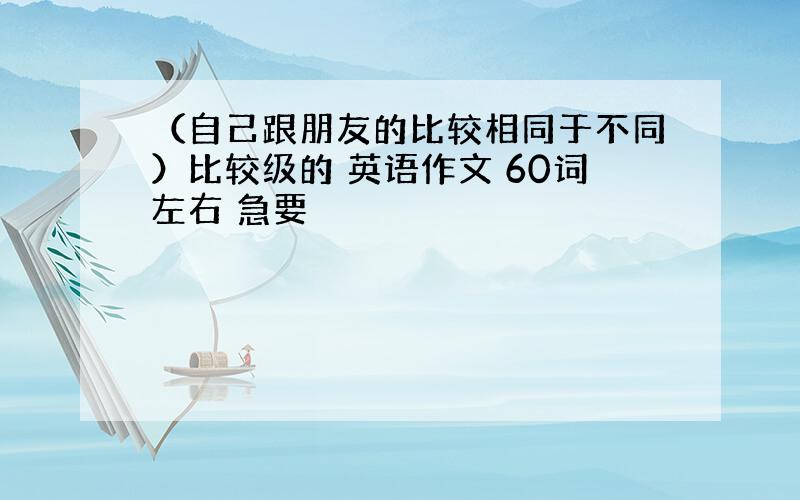 （自己跟朋友的比较相同于不同）比较级的 英语作文 60词左右 急要